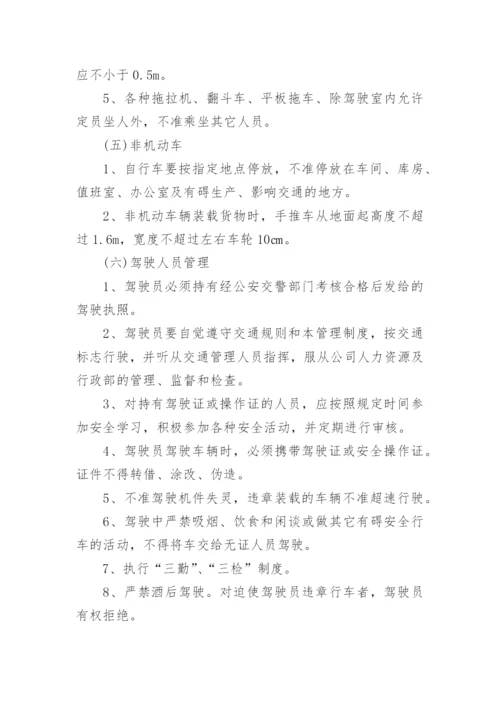 应不小于 0.5m。

5、各种拖拉机、翻斗车、平板拖车、除驾驶室内允许定员坐人外，不准乘坐其它人员。

(五)非机动车

1、自行车要按指定地点停放，不准停放在车间、库房、值班室、办公室及有碍生产、影响交通的地方。

2、非机动车辆装载货物时，手推车从地面起高度不超过 1.6m，宽度不超过左右车轮 10cm。

(六)驾驶人员管理

1、驾驶员必须持有经公安交警部门考核合格后发给的驾驶执照。

2、驾驶员要自觉遵守交通规则和本管理制度，按交通标志行驶，并听从交通管理人员指挥，服从公司人力资源及行政部的管理、监督和检查。

3、对持有驾驶证或操作证的人员，应按照规定时间参加安全学习，积极参加各种安全活动，并定期进行审核。

4、驾驶员驾驶车辆时，必须携带驾驶证或安全操作证。证件不得转借、涂改、伪造。

5、不准驾驶机件失灵，违章装载的车辆不准超速行驶。

6、驾驶中严禁吸烟、饮食和闲谈或做其它有碍安全行车的活动，不得将车交给无证人员驾驶。

7、执行“三勤”、“三检”制度。

8、严禁酒后驾驶。对迫使驾驶员违章行车者，驾驶员有权拒绝。